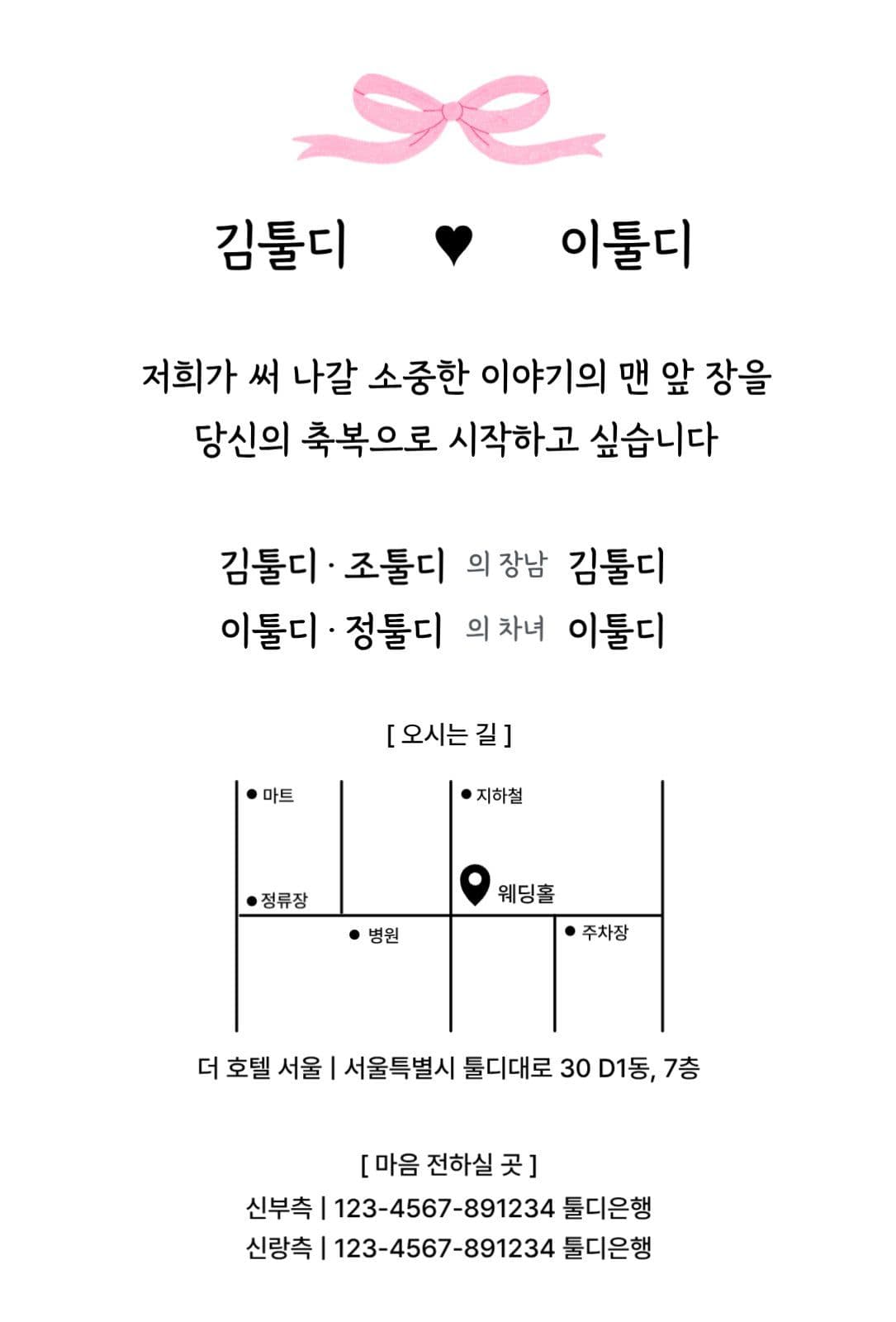 김툴디 ♥ 이툴디

저희가 써 나갈 소중한 이야기의 맨 앞 장을
당신의 축복으로 시작하고 싶습니다

김툴디 · 조툴디 의 장남 김툴디
이툴디 · 정툴디 의 차녀 이툴디

[ 오시는 길 ]

마트
지하철
정류장
웨딩홀
병원
주차장

더 호텔 서울 | 서울특별시 툴디대로 30 D1동, 7층

[ 마음 전하실 곳 ]
신부측 | 123-4567-891234 툴디은행
신랑측 | 123-4567-891234 툴디은행